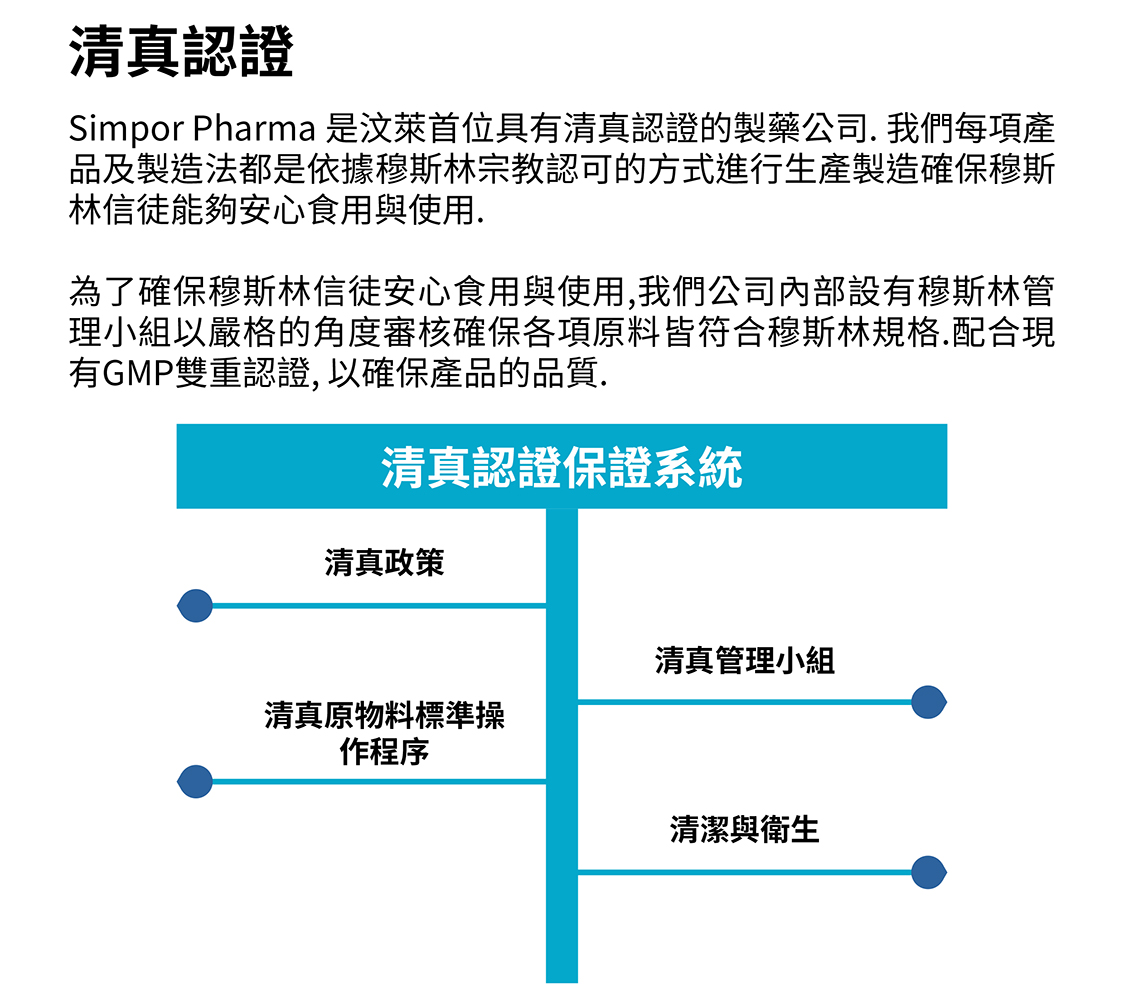 清真認證

Simpor Pharma 是汶萊首位具有清真認證的製藥公司. 我們每項產品及製造法都是依據穆斯林宗教認可的方式進行生產製造確保穆斯林信徒能夠安心食用與使用.

為了確保穆斯林信徒安心食用與使用,我們公司內部設有穆斯林管理小組以嚴格的角度審核確保各項原料皆符合穆斯林規格.配合現有GMP雙重認證, 以確保產品的品質.

清真認證保證系統

清真政策

清真管理小組

清真原物料標準操作程序

清潔與衛生